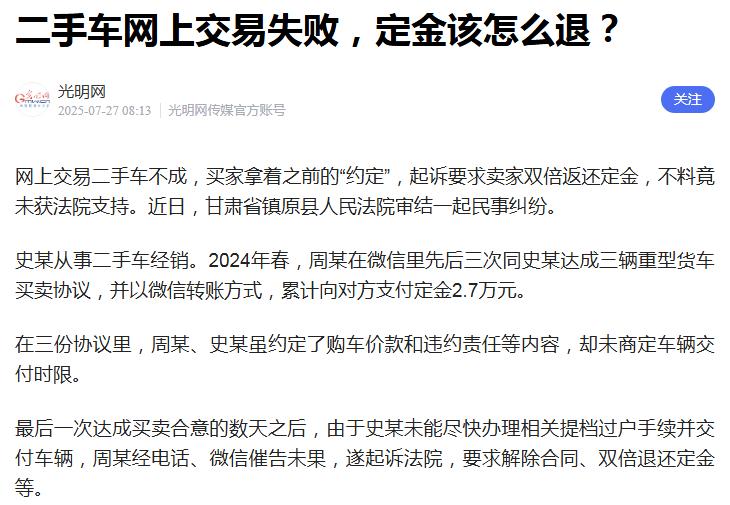 二手车网上交易失败，定金该怎么退？

光明网
2025-07-27 08:13 | 光明网传媒官方账号

关注

网上交易二手车不成，买家拿着之前的“约定”，起诉要求卖家双倍返还定金，不料竟未获法院支持。近日，甘肃省镇原县人民法院审结一起民事纠纷。

史某从事二手车经销。2024年春，周某在微信里先后三次同史某达成三辆重型货车买卖协议，并以微信转账方式，累计向对方支付定金2.7万元。

在三份协议里，周某、史某虽约定了购车价款和违约责任等内容，却未商定车辆交付时限。

最后一次达成买卖合意的数天之后，由于史某未能尽快办理相关提档过户手续并交付车辆，周某经电话、微信催告未果，遂起诉法院，要求解除合同、双倍退还定金等。